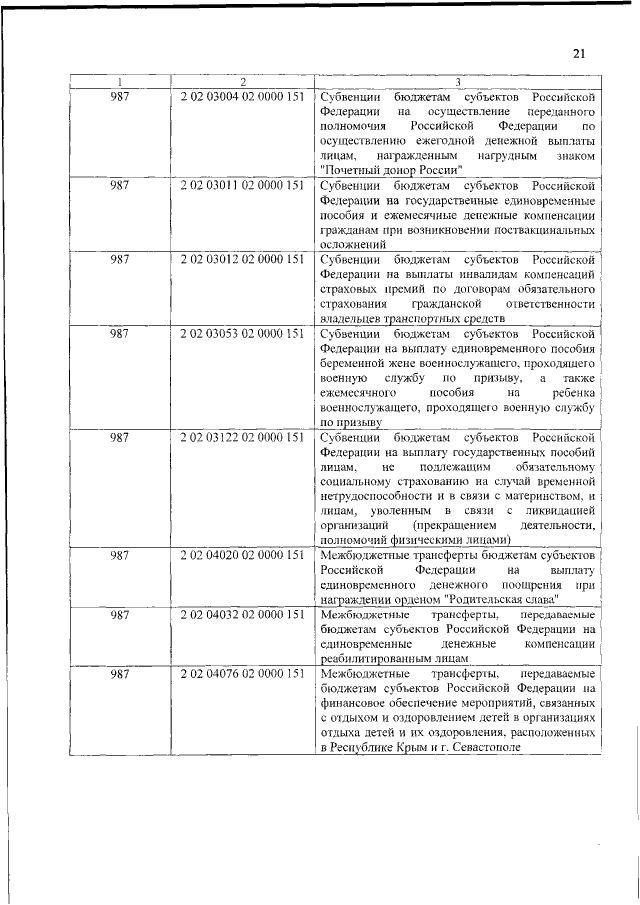 21

| 1 | 2 | 3 |
|---|---|---|
| 987 | 2 02 03004 02 0000 151 | Субвенции бюджетам субъектов Российской Федерации на осуществление переданного полномочия Российской Федерации по осуществлению ежегодной денежной выплаты лицам, награжденным нагрудным знаком "Почетный донор России" |
| 987 | 2 02 03011 02 0000 151 | Субвенции бюджетам субъектов Российской Федерации на государственные единовременные пособия и ежемесячные денежные компенсации гражданам при возникновении поствакцинальных осложнений |
| 987 | 2 02 03012 02 0000 151 | Субвенции бюджетам субъектов Российской Федерации на выплаты инвалидам компенсаций страховых премий по договорам обязательного страхования гражданской ответственности владельцев транспортных средств |
| 987 | 2 02 03053 02 0000 151 | Субвенции бюджетам субъектов Российской Федерации на выплату единовременного пособия беременной жене военнослужащего, проходящего военную службу по призыву, а также ежемесячного пособия на ребенка военнослужащего, проходящего военную службу по призыву |
| 987 | 2 02 03122 02 0000 151 | Субвенции бюджетам субъектов Российской Федерации на выплату государственных пособий лицам, не подлежащим обязательному социальному страхованию на случай временной нетрудоспособности и в связи с материнством, и лицам, уволенным в связи с ликвидацией организаций (прекращением деятельности, полномочий физическими лицами) |
| 987 | 2 02 04020 02 0000 151 | Межбюджетные трансферты бюджетам субъектов Российской Федерации на выплату единовременного денежного поощрения при награждении орденом "Родительская слава" |
| 987 | 2 02 04032 02 0000 151 | Межбюджетные трансферты, передаваемые бюджетам субъектов Российской Федерации на единовременные денежные компенсации реабилитированным лицам |
| 987 | 2 02 04076 02 0000 151 | Межбюджетные трансферты, передаваемые бюджетам субъектов Российской Федерации на финансовое обеспечение мероприятий, связанных с отдыхом и оздоровлением детей в организациях отдыха детей и их оздоровления, расположенных в Республике Крым и г. Севастополе |